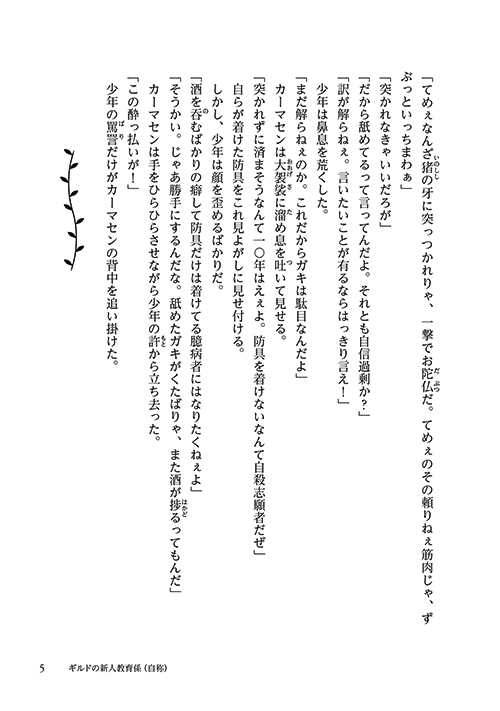 「てめぇなんざ猪の牙に突っつかれりゃ、一撃でお陀仏だ。てめぇのその頼りねぇ筋肉じゃ、ずぶっといっちまわぁ」

「突かれなきゃいいだろが」

「だから舐めてるって言ってんだよ。それとも自信過剰か？」

「訳が解らねぇ。言いたいことが有るならはっきり言え！」

少年は鼻息を荒くした。

「まだ解らねぇのか。これだからガキは駄目なんだよ」

カーマセンは大袈裟に溜め息を吐いて見せる。

「突かれずに済まそうなんて一〇年はえぇよ。防具を着けないなんて自殺志願者だぜ」

自らが着けた防具をこれ見よがしに見せ付ける。

しかし、少年は顔を歪めるばかりだ。

「酒を呑むばかりの癖して防具だけは着けてる臆病者にはなりたくねぇよ」

「そうかい。じゃあ勝手にするんだな。舐めたガキがくたばりゃ、また酒が捗るってもんだ」

カーマセンは手をひらひらさせながら少年の許から立ち去った。

「この酔っ払いが！」

少年の罵詈だけがカーマセンの背中を追い掛けた。

5　ギルドの新人教育係（自称）